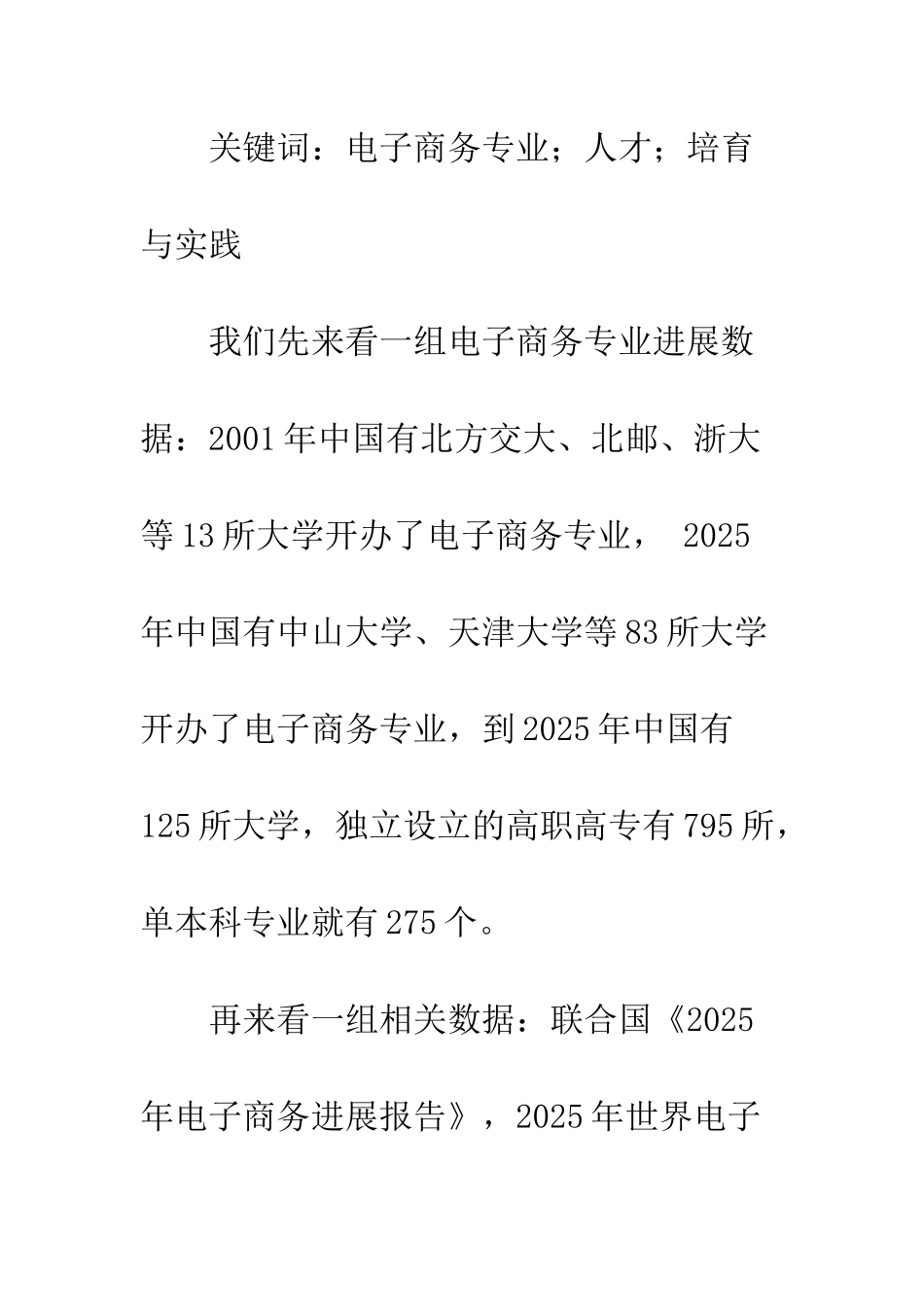 关键词：电子商务专业；人才；培育与实践

我们先来看一组电子商务专业进展数据：2001年中国有北方交大、北邮、浙大等13所大学开办了电子商务专业， 2025年中国有中山大学、天津大学等83所大学开办了电子商务专业，到2025年中国有125所大学，独立设立的高职高专有795所，单本科专业就有275个。

再来看一组相关数据：联合国《2025年电子商务进展报告》，2025年世界电子